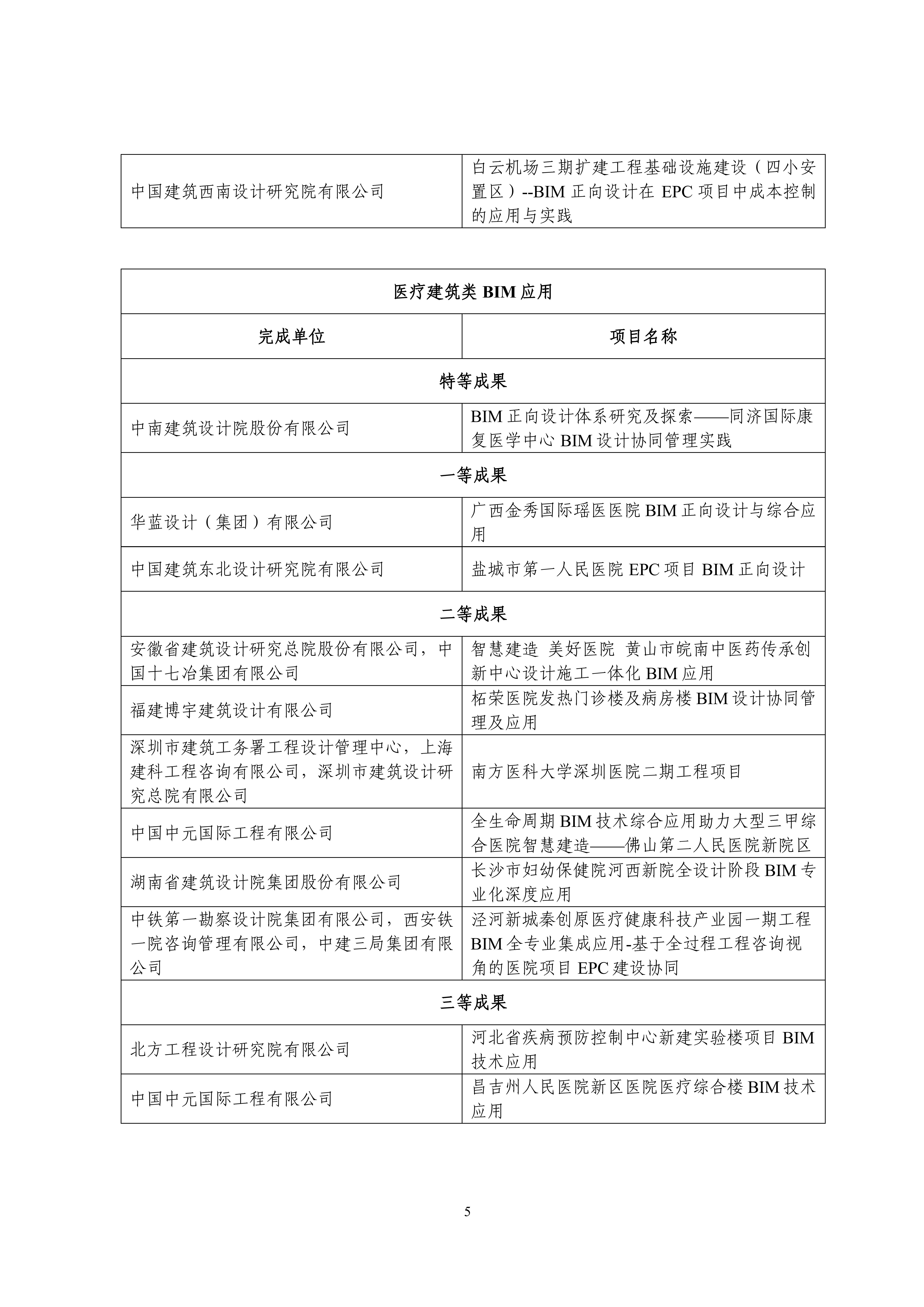 | 中国建筑西南设计研究院有限公司 | 白云机场三期扩建工程基础设施建设（四小安置区）--BIM 正向设计在 EPC 项目中成本控制的应用与实践 |
|---|---|

| 医疗建筑类 BIM 应用 | |
|---|---|
| 完成单位 | 项目名称 |
| 特等成果 | |
| 中南建筑设计院股份有限公司 | BIM 正向设计体系研究及探索——同济国际康复医学中心 BIM 设计协同管理实践 |
| 一等成果 | |
| 华蓝设计（集团）有限公司 | 广西金秀国际瑶医医院 BIM 正向设计与综合应用 |
| 中国建筑东北设计研究院有限公司 | 盐城市第一人民医院 EPC 项目 BIM 正向设计 |
| 二等成果 | |
| 安徽省建筑设计研究总院股份有限公司，中国十七冶集团有限公司 | 智慧建造 美好医院 黄山市皖南中医药传承创新中心设计施工一体化 BIM 应用 |
| 福建博宇建筑设计有限公司 | 柘荣医院发热门诊楼及病房楼 BIM 设计协同管理及应用 |
| 深圳市建筑工务署工程设计管理中心，上海建科工程咨询有限公司，深圳市建筑设计研究总院有限公司 | 南方医科大学深圳医院二期工程项目 |
| 中国中元国际工程有限公司 | 全生命周期 BIM 技术综合应用助力大型三甲综合医院智慧建造——佛山第二人民医院新院区 |
| 湖南省建筑设计院集团股份有限公司 | 长沙市妇幼保健院河西新院全设计阶段 BIM 专业化深度应用 |
| 中铁第一勘察设计院集团有限公司，西安铁一院咨询管理有限公司，中建三局集团有限公司 | 泾河新城秦创原医疗健康科技产业园一期工程 BIM 全专业集成应用-基于全过程工程咨询视角的医院项目 EPC 建设协同 |
| 三等成果 | |
| 北方工程设计研究院有限公司 | 河北省疾病预防控制中心新建实验楼项目 BIM 技术应用 |
| 中国中元国际工程有限公司 | 昌吉州人民医院新区医院医疗综合楼 BIM 技术应用 |

5